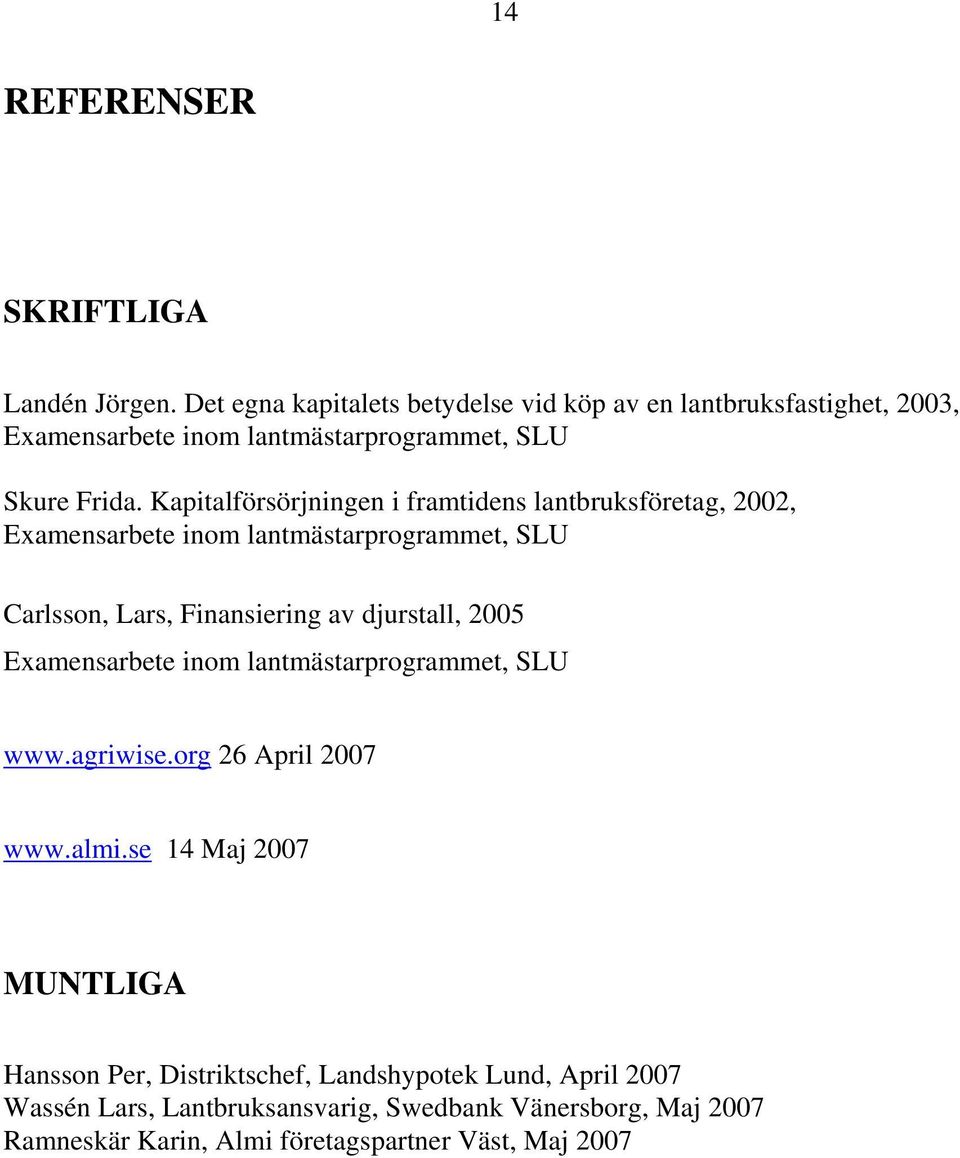 14

REFERENSER

SKRIFTLIGA

Landén Jörgen. Det egna kapitalets betydelse vid köp av en lantbruksfastighet, 2003, Examensarbete inom lantmästarprogrammet, SLU

Skure Frida. Kapitalförsörjningen i framtidens lantbruksföretag, 2002, Examensarbete inom lantmästarprogrammet, SLU

Carlsson, Lars, Finansiering av djurstall, 2005
Examensarbete inom lantmästarprogrammet, SLU

www.agriwise.org 26 April 2007

www.almi.se 14 Maj 2007

MUNTLIGA

Hansson Per, Distriktschef, Landshypotek Lund, April 2007
Wassén Lars, Lantbruksansvarig, Swedbank Vänersborg, Maj 2007
Ramneskär Karin, Almi företagspartner Väst, Maj 2007